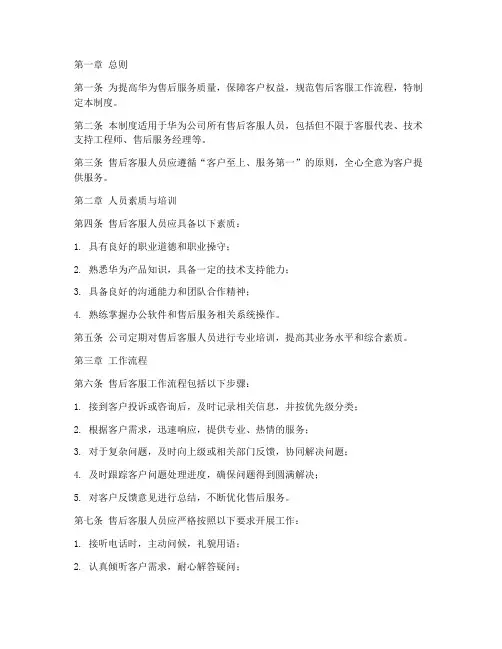 第一章 总则

第一条 为提高华为售后服务质量，保障客户权益，规范售后客服工作流程，特制定本制度。

第二条 本制度适用于华为公司所有售后客服人员，包括但不限于客服代表、技术支持工程师、售后服务经理等。

第三条 售后客服人员应遵循“客户至上、服务第一”的原则，全心全意为客户提供服务。

第二章 人员素质与培训

第四条 售后客服人员应具备以下素质：

1. 具有良好的职业道德和职业操守；

2. 熟悉华为产品知识，具备一定的技术支持能力；

3. 具备良好的沟通能力和团队合作精神；

4. 熟练掌握办公软件和售后服务相关系统操作。

第五条 公司定期对售后客服人员进行专业培训，提高其业务水平和综合素质。

第三章 工作流程

第六条 售后客服工作流程包括以下步骤：

1. 接到客户投诉或咨询后，及时记录相关信息，并按优先级分类；

2. 根据客户需求，迅速响应，提供专业、热情的服务；

3. 对于复杂问题，及时向上级或相关部门反馈，协同解决问题；

4. 及时跟踪客户问题处理进度，确保问题得到圆满解决；

5. 对客户反馈意见进行总结，不断优化售后服务。

第七条 售后客服人员应严格按照以下要求开展工作：

1. 接听电话时，主动问候，礼貌用语；

2. 认真倾听客户需求，耐心解答疑问；